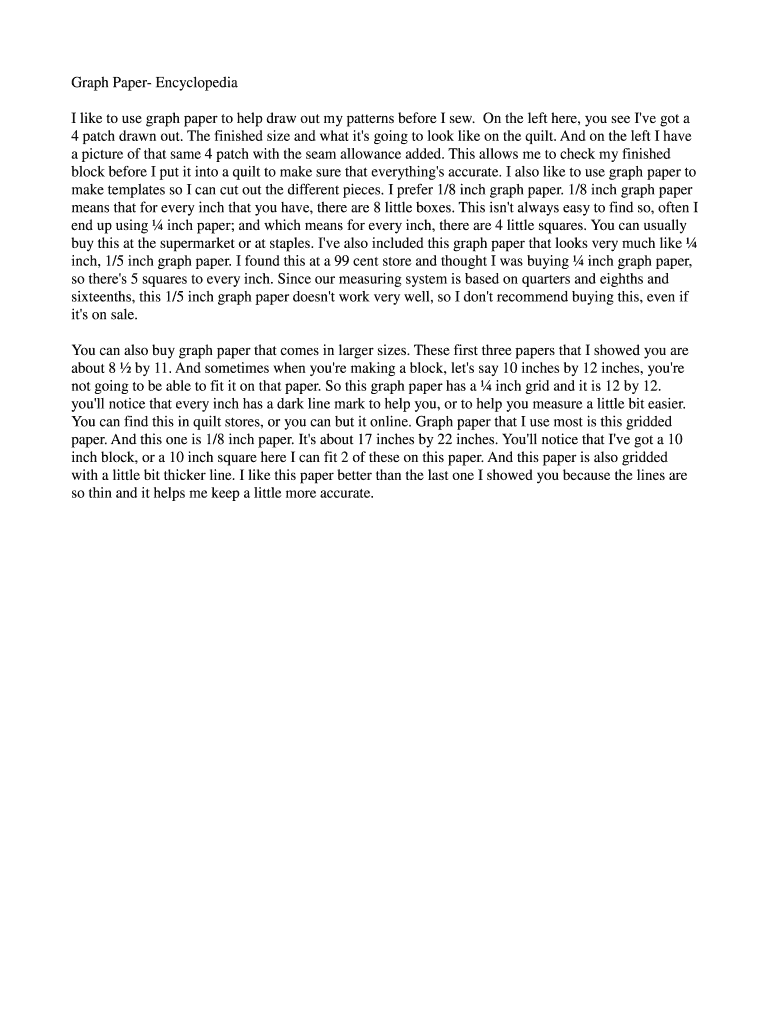 Graph Paper- Encyclopedia

I like to use graph paper to help draw out my patterns before I sew. On the left here, you see I've got a 4 patch drawn out. The finished size and what it's going to look like on the quilt. And on the left I have a picture of that same 4 patch with the seam allowance added. This allows me to check my finished block before I put it into a quilt to make sure that everything's accurate. I also like to use graph paper to make templates so I can cut out the different pieces. I prefer 1/8 inch graph paper. 1/8 inch graph paper means that for every inch that you have, there are 8 little boxes. This isn't always easy to find so, often I end up using ¼ inch paper; and which means for every inch, there are 4 little squares. You can usually buy this at the supermarket or at staples. I've also included this graph paper that looks very much like ¼ inch, 1/5 inch graph paper. I found this at a 99 cent store and thought I was buying ¼ inch graph paper, so there's 5 squares to every inch. Since our measuring system is based on quarters and eighths and sixteenths, this 1/5 inch graph paper doesn't work very well, so I don't recommend buying this, even if it's on sale.

You can also buy graph paper that comes in larger sizes. These first three papers that I showed you are about 8 ½ by 11. And sometimes when you're making a block, let's say 10 inches by 12 inches, you're not going to be able to fit it on that paper. So this graph paper has a ¼ inch grid and it is 12 by 12. you'll notice that every inch has a dark line mark to help you, or to help you measure a little bit easier. You can find this in quilt stores, or you can but it online. Graph paper that I use most is this gridded paper. And this one is 1/8 inch paper. It's about 17 inches by 22 inches. You'll notice that I've got a 10 inch block, or a 10 inch square here I can fit 2 of these on this paper. And this paper is also gridded with a little bit thicker line. I like this paper better than the last one I showed you because the lines are so thin and it helps me keep a little more accurate.